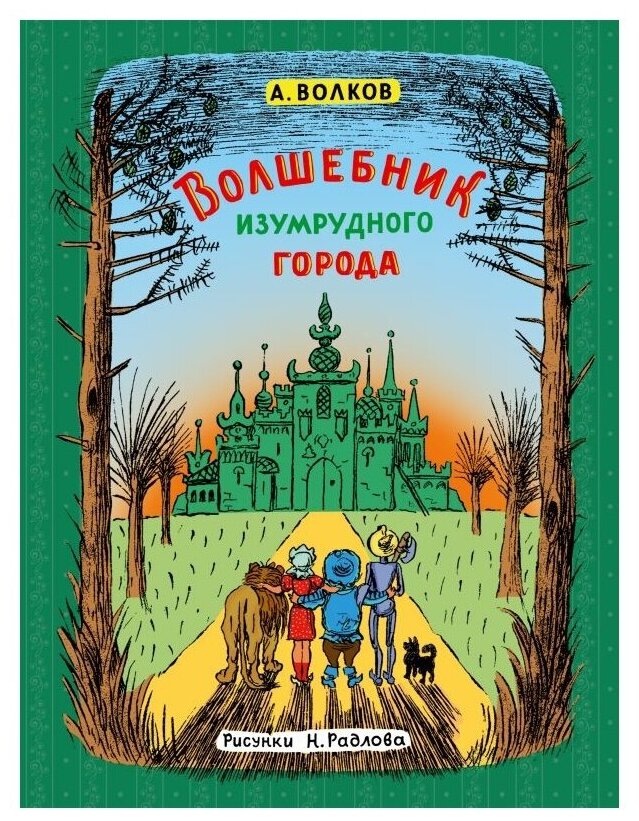 А. ВОЛКОВ

ВОЛШЕБНИК
ИЗУМРУДНОГО
ГОРОДА

Рисунки Н. Радлова